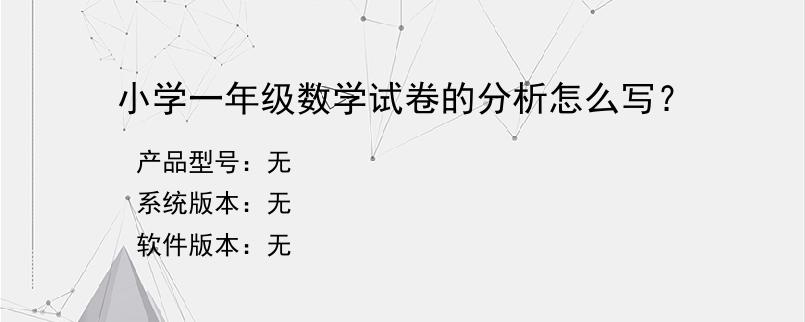 小学一年级数学试卷的分析怎么写？

产品型号：无
系统版本：无
软件版本：无